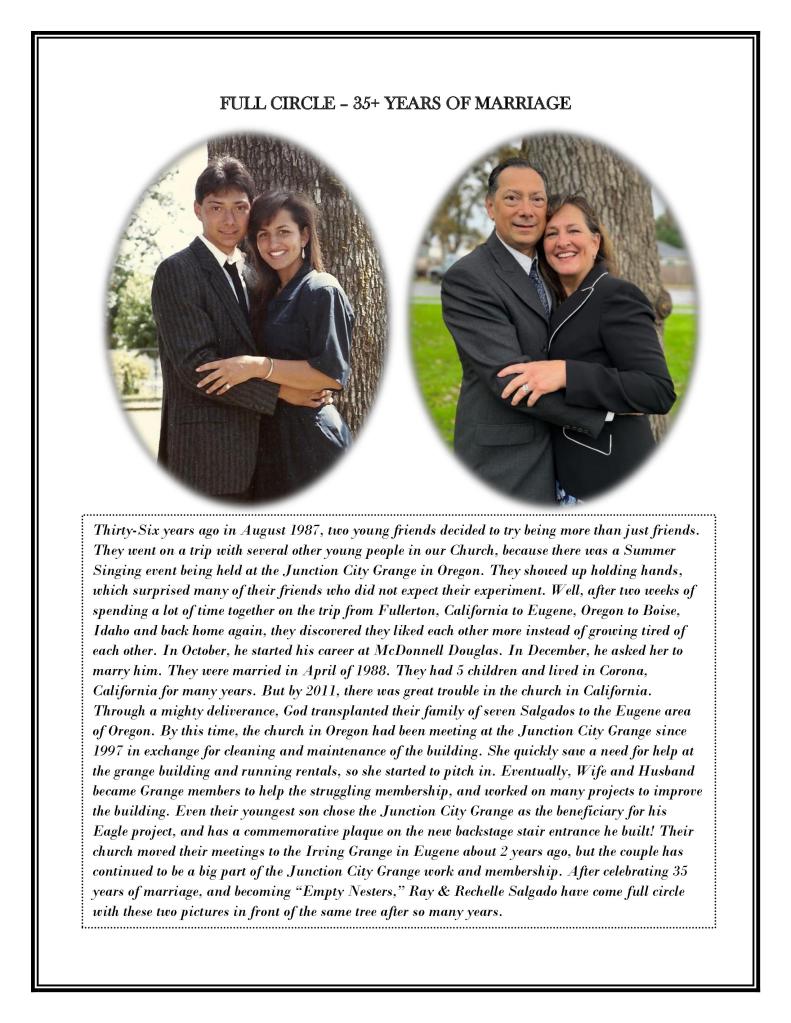 FULL CIRCLE – 35+ YEARS OF MARRIAGE

Thirty-Six years ago in August 1987, two young friends decided to try being more than just friends. They went on a trip with several other young people in our Church, because there was a Summer Singing event being held at the Junction City Grange in Oregon. They showed up holding hands, which surprised many of their friends who did not expect their experiment. Well, after two weeks of spending a lot of time together on the trip from Fullerton, California to Eugene, Oregon to Boise, Idaho and back home again, they discovered they liked each other more instead of growing tired of each other. In October, he started his career at McDonnell Douglas. In December, he asked her to marry him. They were married in April of 1988. They had 5 children and lived in Corona, California for many years. But by 2011, there was great trouble in the church in California. Through a mighty deliverance, God transplanted their family of seven Salgados to the Eugene area of Oregon. By this time, the church in Oregon had been meeting at the Junction City Grange since 1997 in exchange for cleaning and maintenance of the building. She quickly saw a need for help at the grange building and running rentals, so she started to pitch in. Eventually, Wife and Husband became Grange members to help the struggling membership, and worked on many projects to improve the building. Even their youngest son chose the Junction City Grange as the beneficiary for his Eagle project, and has a commemorative plaque on the new backstage stair entrance he built! Their church moved their meetings to the Irving Grange in Eugene about 2 years ago, but the couple has continued to be a big part of the Junction City Grange work and membership. After celebrating 35 years of marriage, and becoming "Empty Nesters," Ray & Rechelle Salgado have come full circle with these two pictures in front of the same tree after so many years.